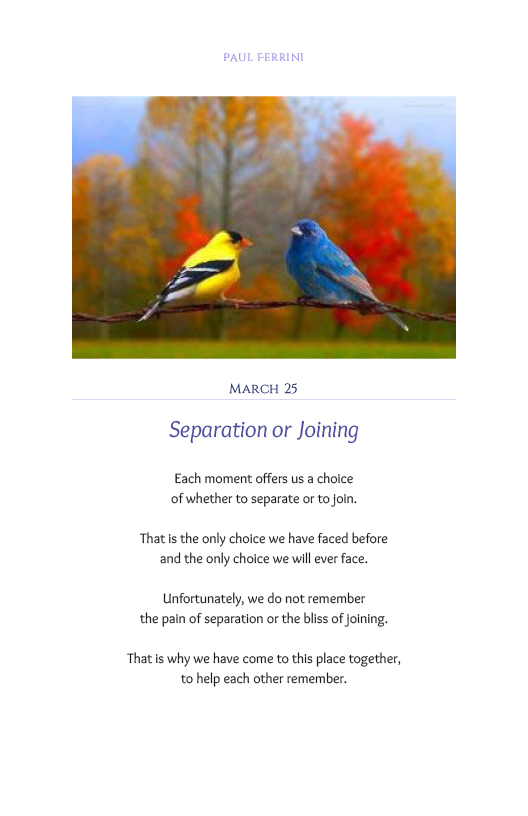 PAUL FERRINI

MARCH 25

Separation or Joining

Each moment offers us a choice
of whether to separate or to join.

That is the only choice we have faced before
and the only choice we will ever face.

Unfortunately, we do not remember
the pain of separation or the bliss of joining.

That is why we have come to this place together,
to help each other remember.